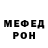 МЕФЕД
РОН